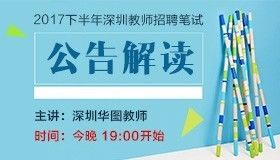 2017下半年深圳教师招聘笔试

公告解读

主讲：深圳华图教师

时间：今晚 19:00开始